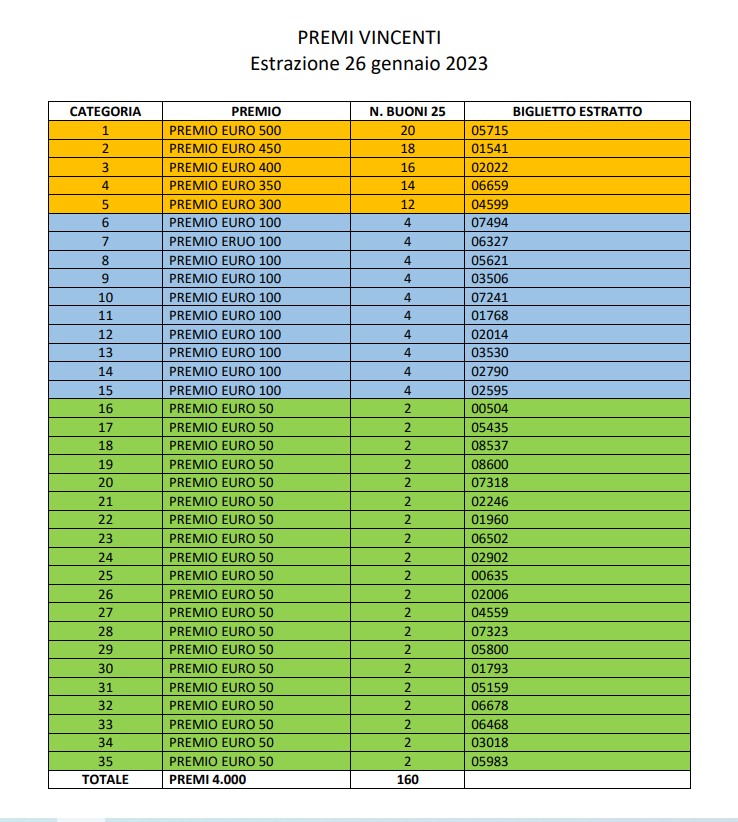 PREMI VINCENTI
Estrazione 26 gennaio 2023

| CATEGORIA | PREMIO | N. BUONI 25 | BIGLIETTO ESTRATTO |
|---|---|---|---|
| 1 | PREMIO EURO 500 | 20 | 05715 |
| 2 | PREMIO EURO 450 | 18 | 01541 |
| 3 | PREMIO EURO 400 | 16 | 02022 |
| 4 | PREMIO EURO 350 | 14 | 06659 |
| 5 | PREMIO EURO 300 | 12 | 04599 |
| 6 | PREMIO EURO 100 | 4 | 07494 |
| 7 | PREMIO ERUO 100 | 4 | 06327 |
| 8 | PREMIO EURO 100 | 4 | 05621 |
| 9 | PREMIO EURO 100 | 4 | 03506 |
| 10 | PREMIO EURO 100 | 4 | 07241 |
| 11 | PREMIO EURO 100 | 4 | 01768 |
| 12 | PREMIO EURO 100 | 4 | 02014 |
| 13 | PREMIO EURO 100 | 4 | 03530 |
| 14 | PREMIO EURO 100 | 4 | 02790 |
| 15 | PREMIO EURO 100 | 4 | 02595 |
| 16 | PREMIO EURO 50 | 2 | 00504 |
| 17 | PREMIO EURO 50 | 2 | 05435 |
| 18 | PREMIO EURO 50 | 2 | 08537 |
| 19 | PREMIO EURO 50 | 2 | 08600 |
| 20 | PREMIO EURO 50 | 2 | 07318 |
| 21 | PREMIO EURO 50 | 2 | 02246 |
| 22 | PREMIO EURO 50 | 2 | 01960 |
| 23 | PREMIO EURO 50 | 2 | 06502 |
| 24 | PREMIO EURO 50 | 2 | 02902 |
| 25 | PREMIO EURO 50 | 2 | 00635 |
| 26 | PREMIO EURO 50 | 2 | 02006 |
| 27 | PREMIO EURO 50 | 2 | 04559 |
| 28 | PREMIO EURO 50 | 2 | 07323 |
| 29 | PREMIO EURO 50 | 2 | 05800 |
| 30 | PREMIO EURO 50 | 2 | 01793 |
| 31 | PREMIO EURO 50 | 2 | 05159 |
| 32 | PREMIO EURO 50 | 2 | 06678 |
| 33 | PREMIO EURO 50 | 2 | 06468 |
| 34 | PREMIO EURO 50 | 2 | 03018 |
| 35 | PREMIO EURO 50 | 2 | 05983 |
| TOTALE | PREMI 4.000 | 160 | |